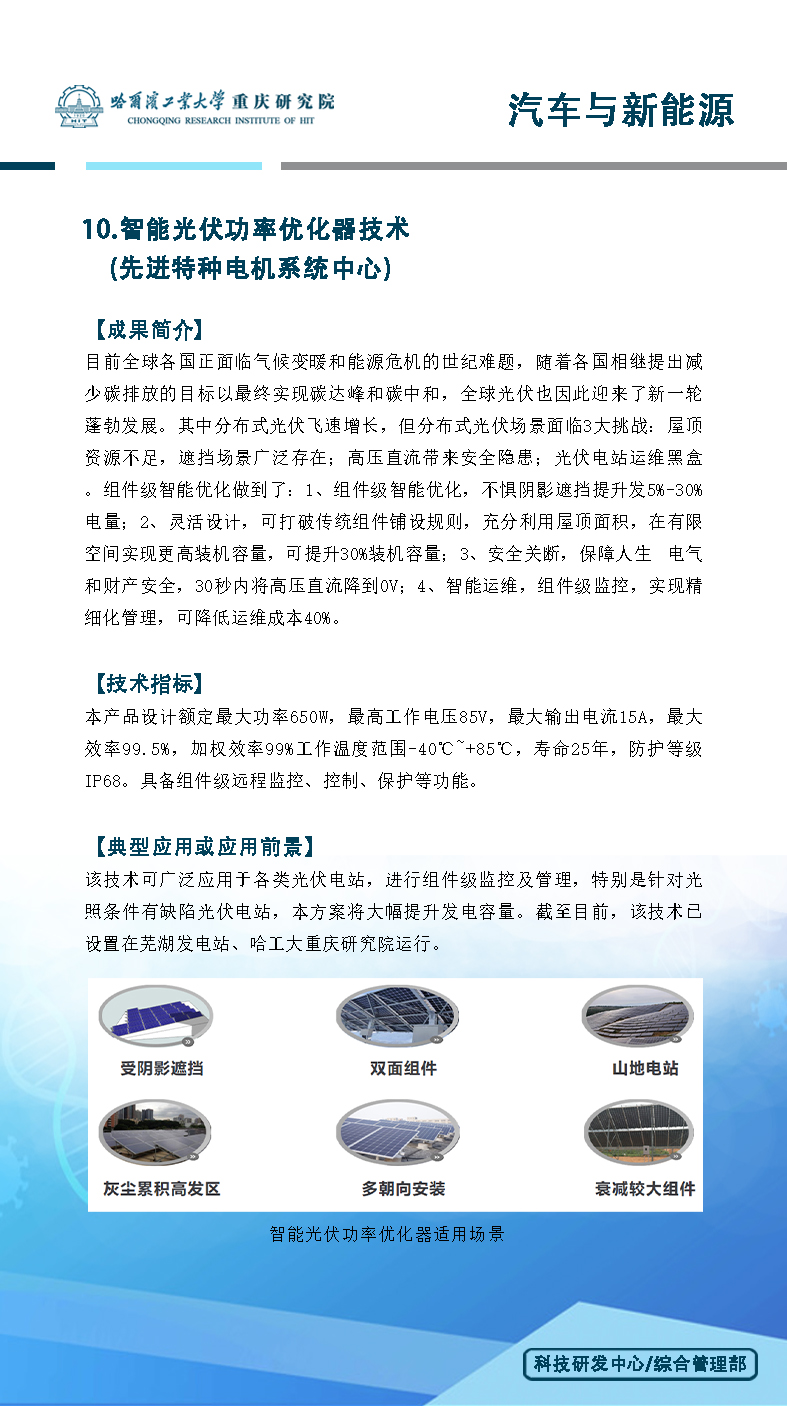 哈爾濱工業大學 重庆研究院
CHONGQING RESEARCH INSTITUTE OF HIT

汽车与新能源

10.智能光伏功率优化器技术
（先进特种电机系统中心）

【成果简介】
目前全球各国正面临气候变暖和能源危机的世纪难题，随着各国相继提出减少碳排放的目标以最终实现碳达峰和碳中和，全球光伏也因此迎来了新一轮蓬勃发展。其中分布式光伏飞速增长，但分布式光伏场景面临3大挑战：屋顶资源不足，遮挡场景广泛存在；高压直流带来安全隐患；光伏电站运维黑盒。组件级智能优化做到了：1、组件级智能优化，不惧阴影遮挡提升发5%-30%电量；2、灵活设计，可打破传统组件铺设规则，充分利用屋顶面积，在有限空间实现更高装机容量，可提升30%装机容量；3、安全关断，保障人生 电气和财产安全，30秒内将高压直流降到0V；4、智能运维，组件级监控，实现精细化管理，可降低运维成本40%。

【技术指标】
本产品设计额定最大功率650W，最高工作电压85V，最大输出电流15A，最大效率99.5%，加权效率99%工作温度范围-40℃~+85℃，寿命25年，防护等级IP68。具备组件级远程监控、控制、保护等功能。

【典型应用或应用前景】
该技术可广泛应用于各类光伏电站，进行组件级监控及管理，特别是针对光照条件有缺陷光伏电站，本方案将大幅提升发电容量。截至目前，该技术已设置在芜湖发电站、哈工大重庆研究院运行。

受阴影遮挡
双面组件
山地电站
灰尘累积高发区
多朝向安装
衰减较大组件

智能光伏功率优化器适用场景

科技研发中心/综合管理部